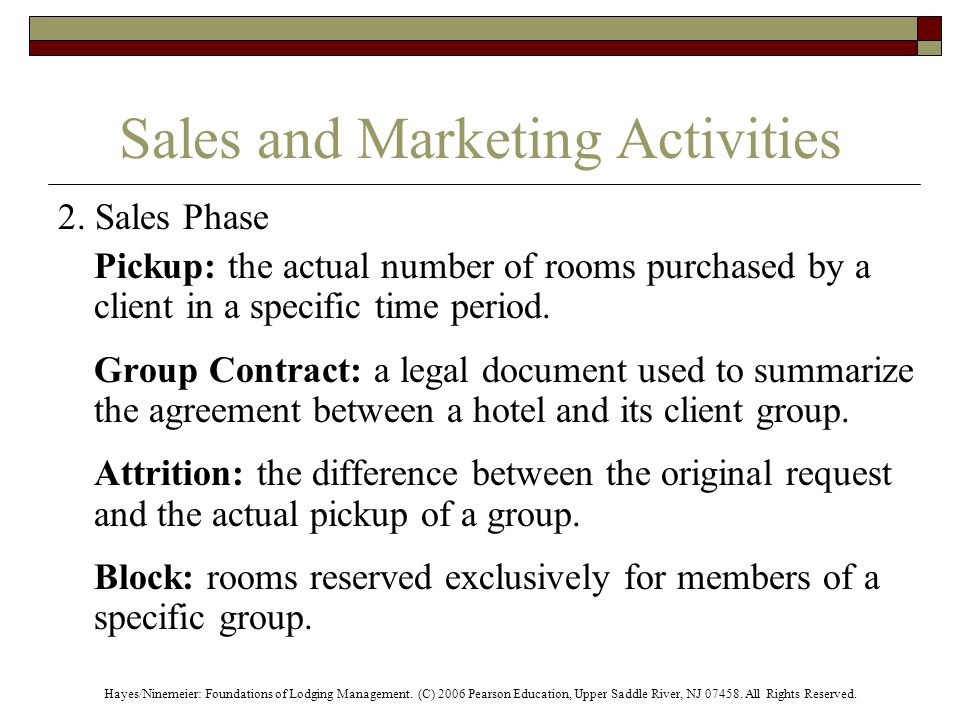 Sales and Marketing Activities

2. Sales Phase

Pickup: the actual number of rooms purchased by a client in a specific time period.

Group Contract: a legal document used to summarize the agreement between a hotel and its client group.

Attrition: the difference between the original request and the actual pickup of a group.

Block: rooms reserved exclusively for members of a specific group.

Hayes/Ninemeier: Foundations of Lodging Management. (C) 2006 Pearson Education, Upper Saddle River, NJ 07458. All Rights Reserved.